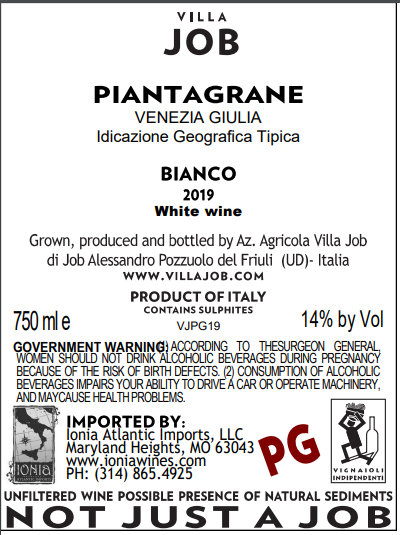 VILLA
JOB

PIANTAGRANE
VENEZIA GIULIA
Idicazione Geografica Tipica

BIANCO
2019
White wine

Grown, produced and bottled by Az. Agricola Villa Job
di Job Alessandro Pozzuolo del Friuli (UD)- Italia
WWW.VILLAJOB.COM

PRODUCT OF ITALY
CONTAINS SULPHITES

750 ml e
VJPG19
14% by Vol

GOVERNMENT WARNING: (1) ACCORDING TO THESURGEON GENERAL, WOMEN SHOULD NOT DRINK ALCOHOLIC BEVERAGES DURING PREGNANCY BECAUSE OF THE RISK OF BIRTH DEFECTS. (2) CONSUMPTION OF ALCOHOLIC BEVERAGES IMPAIRS YOUR ABILITY TO DRIVE A CAR OR OPERATE MACHINERY, AND MAYCAUSE HEALTH PROBLEMS.

IONIA
ATLANTIC IMPORTS

IMPORTED BY:
Ionia Atlantic Imports, LLC
Maryland Heights, MO 63043
www.ioniawines.com
PH: (314) 865.4925

PG

VIGNAIOLI
INDIPENDENTI

UNFILTERED WINE POSSIBLE PRESENCE OF NATURAL SEDIMENTS
NOT JUST A JOB